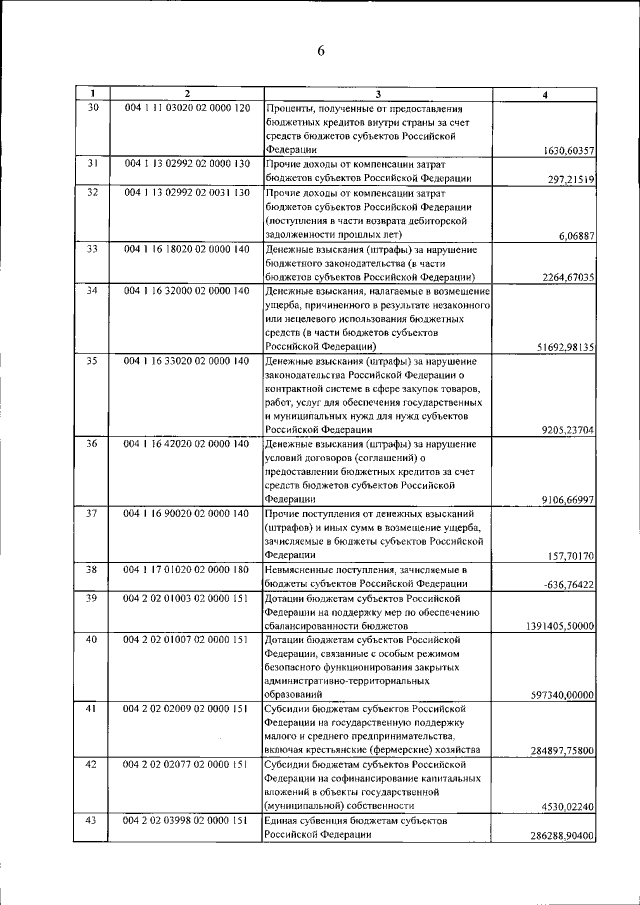 6

| 1 | 2 | 3 | 4 |
|---|---|---|---|
| 30 | 004 1 11 03020 02 0000 120 | Проценты, полученные от предоставления бюджетных кредитов внутри страны за счет средств бюджетов субъектов Российской Федерации | 1630,60357 |
| 31 | 004 1 13 02992 02 0000 130 | Прочие доходы от компенсации затрат бюджетов субъектов Российской Федерации | 297,21519 |
| 32 | 004 1 13 02992 02 0031 130 | Прочие доходы от компенсации затрат бюджетов субъектов Российской Федерации (поступления в части возврата дебиторской задолженности прошлых лет) | 6,06887 |
| 33 | 004 1 16 18020 02 0000 140 | Денежные взыскания (штрафы) за нарушение бюджетного законодательства (в части бюджетов субъектов Российской Федерации) | 2264,67035 |
| 34 | 004 1 16 32000 02 0000 140 | Денежные взыскания, налагаемые в возмещение ущерба, причиненного в результате незаконного или нецелевого использования бюджетных средств (в части бюджетов субъектов Российской Федерации) | 51692,98135 |
| 35 | 004 1 16 33020 02 0000 140 | Денежные взыскания (штрафы) за нарушение законодательства Российской Федерации о контрактной системе в сфере закупок товаров, работ, услуг для обеспечения государственных и муниципальных нужд для нужд субъектов Российской Федерации | 9205,23704 |
| 36 | 004 1 16 42020 02 0000 140 | Денежные взыскания (штрафы) за нарушение условий договоров (соглашений) о предоставлении бюджетных кредитов за счет средств бюджетов субъектов Российской Федерации | 9106,66997 |
| 37 | 004 1 16 90020 02 0000 140 | Прочие поступления от денежных взысканий (штрафов) и иных сумм в возмещение ущерба, зачисляемые в бюджеты субъектов Российской Федерации | 157,70170 |
| 38 | 004 1 17 01020 02 0000 180 | Невыясненные поступления, зачисляемые в бюджеты субъектов Российской Федерации | -636,76422 |
| 39 | 004 2 02 01003 02 0000 151 | Дотации бюджетам субъектов Российской Федерации на поддержку мер по обеспечению сбалансированности бюджетов | 1391405,50000 |
| 40 | 004 2 02 01007 02 0000 151 | Дотации бюджетам субъектов Российской Федерации, связанные с особым режимом безопасного функционирования закрытых административно-территориальных образований | 597340,00000 |
| 41 | 004 2 02 02009 02 0000 151 | Субсидии бюджетам субъектов Российской Федерации на государственную поддержку малого и среднего предпринимательства, включая крестьянские (фермерские) хозяйства | 284897,75800 |
| 42 | 004 2 02 02077 02 0000 151 | Субсидии бюджетам субъектов Российской Федерации на софинансирование капитальных вложений в объекты государственной (муниципальной) собственности | 4530,02240 |
| 43 | 004 2 02 03998 02 0000 151 | Единая субвенция бюджетам субъектов Российской Федерации | 286288,90400 |